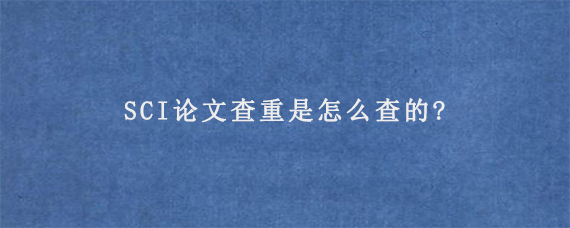 SCI论文查重是怎么查的?